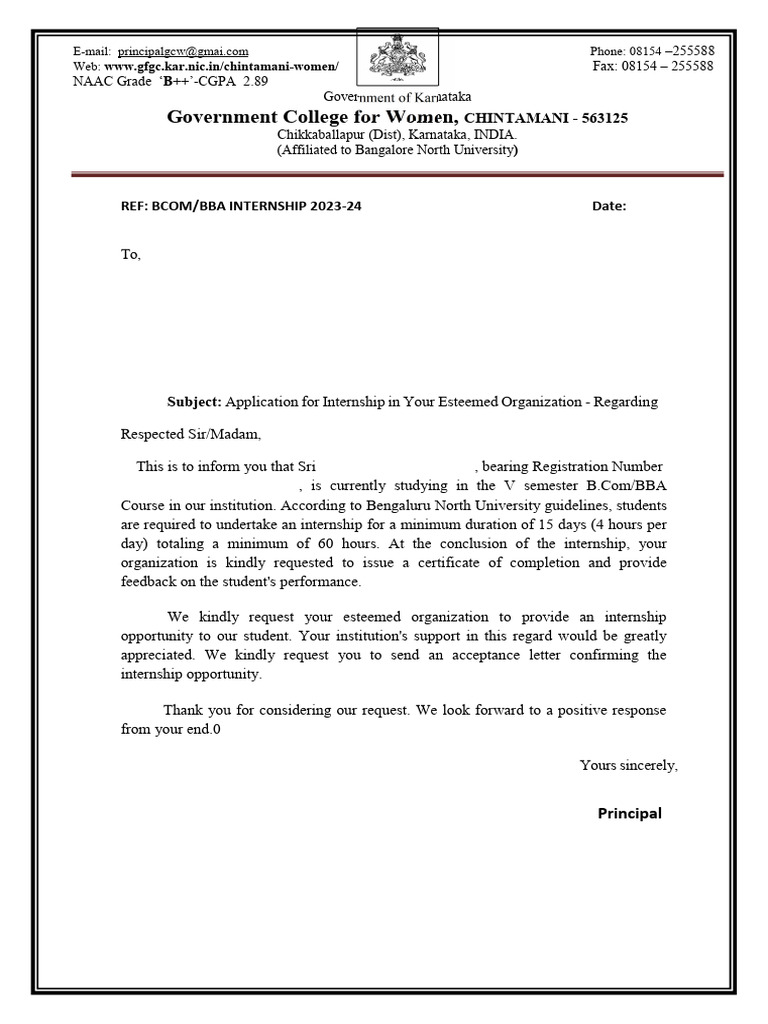 E-mail: principalgcw@gmai.com
Web: www.gfgc.kar.nic.in/chintamani-women/
NAAC Grade 'B++'-CGPA 2.89

Phone: 08154 –255588
Fax: 08154 – 255588

Government of Karnataka
Government College for Women, CHINTAMANI - 563125
Chikkaballapur (Dist), Karnataka, INDIA.
(Affiliated to Bangalore North University)

REF: BCOM/BBA INTERNSHIP 2023-24

Date:

To,

Subject: Application for Internship in Your Esteemed Organization - Regarding

Respected Sir/Madam,

This is to inform you that Sri , bearing Registration Number , is currently studying in the V semester B.Com/BBA Course in our institution. According to Bengaluru North University guidelines, students are required to undertake an internship for a minimum duration of 15 days (4 hours per day) totaling a minimum of 60 hours. At the conclusion of the internship, your organization is kindly requested to issue a certificate of completion and provide feedback on the student's performance.

We kindly request your esteemed organization to provide an internship opportunity to our student. Your institution's support in this regard would be greatly appreciated. We kindly request you to send an acceptance letter confirming the internship opportunity.

Thank you for considering our request. We look forward to a positive response from your end.0

Yours sincerely,

Principal